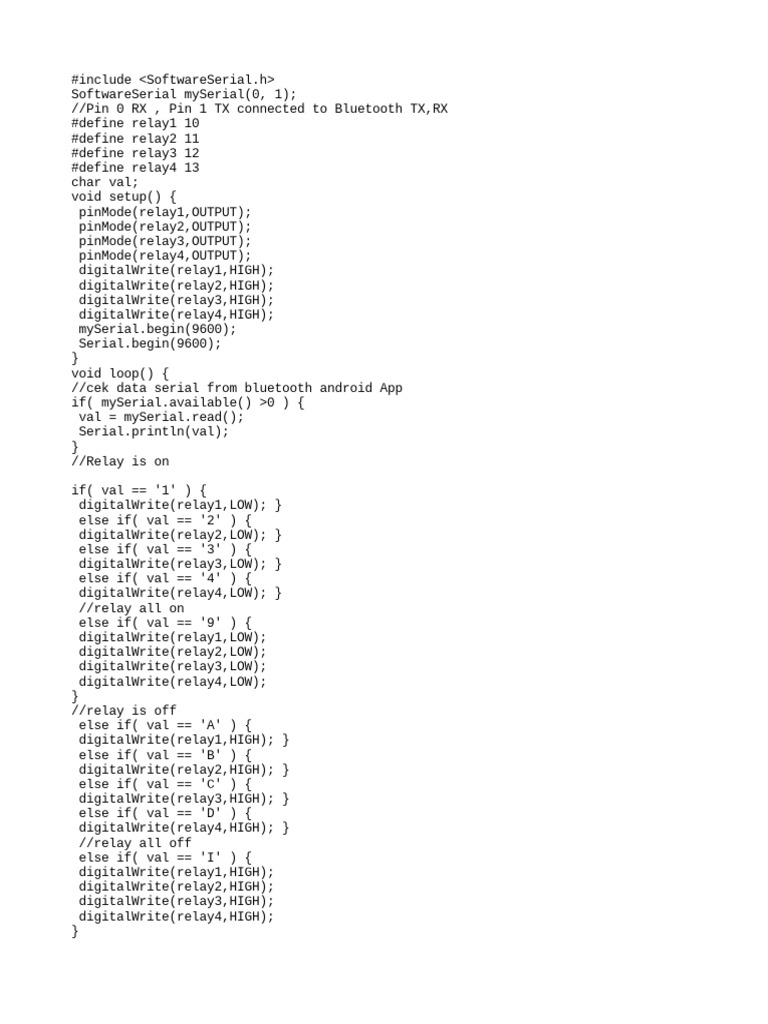 #include <SoftwareSerial.h>
SoftwareSerial mySerial(0, 1);
//Pin 0 RX , Pin 1 TX connected to Bluetooth TX,RX
#define relay1 10
#define relay2 11
#define relay3 12
#define relay4 13
char val;
void setup() {
 pinMode(relay1,OUTPUT);
 pinMode(relay2,OUTPUT);
 pinMode(relay3,OUTPUT);
 pinMode(relay4,OUTPUT);
 digitalWrite(relay1,HIGH);
 digitalWrite(relay2,HIGH);
 digitalWrite(relay3,HIGH);
 digitalWrite(relay4,HIGH);
 mySerial.begin(9600);
 Serial.begin(9600);
}
void loop() {
//cek data serial from bluetooth android App
if( mySerial.available() >0 ) {
 val = mySerial.read();
 Serial.println(val);
}
//Relay is on

if( val == '1' ) {
 digitalWrite(relay1,LOW); }
 else if( val == '2' ) {
 digitalWrite(relay2,LOW); }
 else if( val == '3' ) {
 digitalWrite(relay3,LOW); }
 else if( val == '4' ) {
 digitalWrite(relay4,LOW); }
 //relay all on
 else if( val == '9' ) {
 digitalWrite(relay1,LOW);
 digitalWrite(relay2,LOW);
 digitalWrite(relay3,LOW);
 digitalWrite(relay4,LOW);
}
//relay is off
 else if( val == 'A' ) {
 digitalWrite(relay1,HIGH); }
 else if( val == 'B' ) {
 digitalWrite(relay2,HIGH); }
 else if( val == 'C' ) {
 digitalWrite(relay3,HIGH); }
 else if( val == 'D' ) {
 digitalWrite(relay4,HIGH); }
 //relay all off
 else if( val == 'I' ) {
 digitalWrite(relay1,HIGH);
 digitalWrite(relay2,HIGH);
 digitalWrite(relay3,HIGH);
 digitalWrite(relay4,HIGH);
}